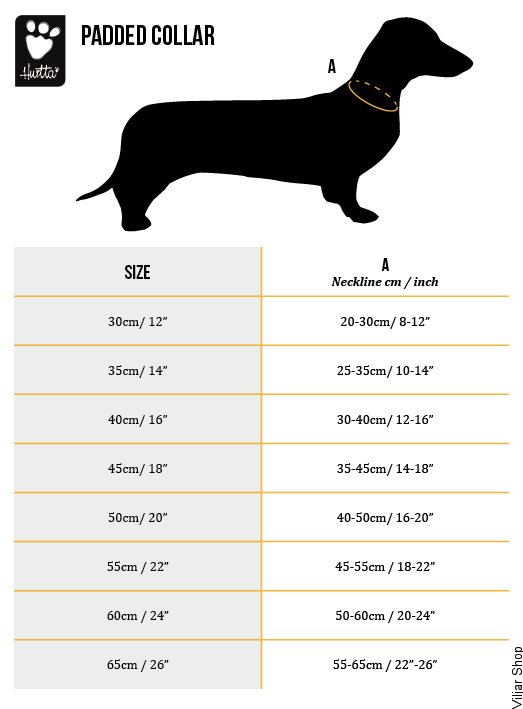 Hurtta

PADDED COLLAR

A

| SIZE | A Neckline cm / inch |
|---|---|
| 30cm/ 12" | 20-30cm/ 8-12" |
| 35cm/ 14" | 25-35cm/ 10-14" |
| 40cm/ 16" | 30-40cm/ 12-16" |
| 45cm/ 18" | 35-45cm/ 14-18" |
| 50cm/ 20" | 40-50cm/ 16-20" |
| 55cm / 22" | 45-55cm / 18-22" |
| 60cm / 24" | 50-60cm / 20-24" |
| 65cm / 26" | 55-65cm / 22"-26" |

Viljar Shop